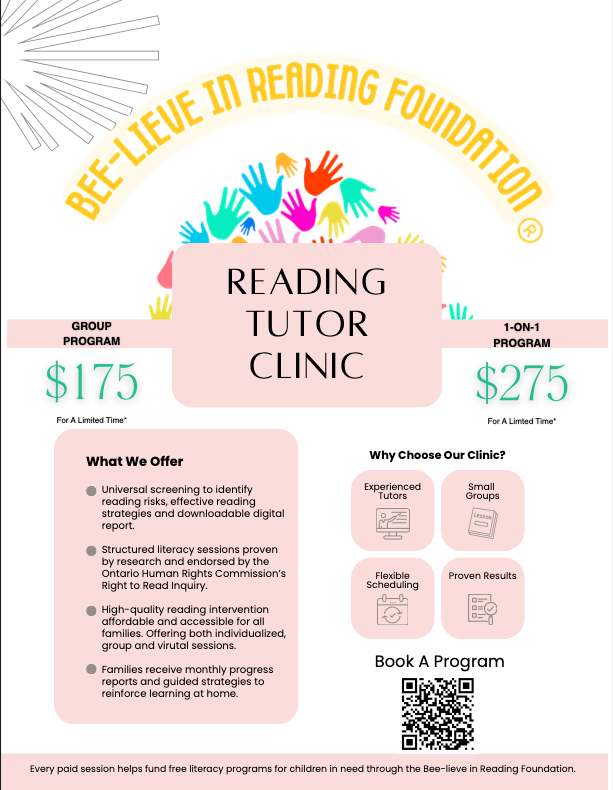 BEE-LIEVE IN READING FOUNDATION ®

READING TUTOR CLINIC

GROUP PROGRAM

$175

For A Limited Time*

1-ON-1 PROGRAM

$275

For A Limted Time*

What We Offer

Universal screening to identify reading risks, effective reading strategies and downloadable digital report.

Structured literacy sessions proven by research and endorsed by the Ontario Human Rights Commission's Right to Read Inquiry.

High-quality reading intervention affordable and accessible for all families. Offering both individualized, group and virutal sessions.

Families receive monthly progress reports and guided strategies to reinforce learning at home.

Why Choose Our Clinic?

Experienced Tutors

Small Groups

Lesson

Flexible Scheduling

Proven Results

Book A Program

Every paid session helps fund free literacy programs for children in need through the Bee-lieve in Reading Foundation.